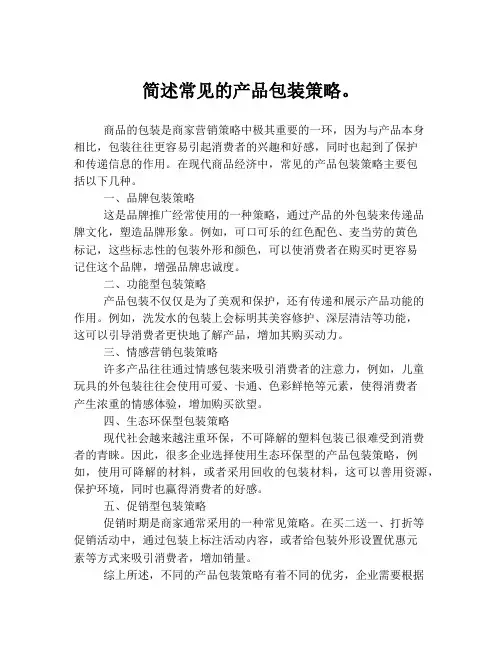 简述常见的产品包装策略。

商品的包装是商家营销策略中极其重要的一环，因为与产品本身相比，包装往往更容易引起消费者的兴趣和好感，同时也起到了保护和传递信息的作用。在现代商品经济中，常见的产品包装策略主要包括以下几种。

一、品牌包装策略

这是品牌推广经常使用的一种策略，通过产品的外包装来传递品牌文化，塑造品牌形象。例如，可口可乐的红色配色、麦当劳的黄色标记，这些标志性的包装外形和颜色，可以使消费者在购买时更容易记住这个品牌，增强品牌忠诚度。

二、功能型包装策略

产品包装不仅仅是为了美观和保护，还有传递和展示产品功能的作用。例如，洗发水的包装上会标明其美容修护、深层清洁等功能，这可以引导消费者更快地了解产品，增加其购买动力。

三、情感营销包装策略

许多产品往往通过情感包装来吸引消费者的注意力，例如，儿童玩具的外包装往往会使用可爱、卡通、色彩鲜艳等元素，使得消费者产生浓重的情感体验，增加购买欲望。

四、生态环保型包装策略

现代社会越来越注重环保，不可降解的塑料包装已很难受到消费者的青睐。因此，很多企业选择使用生态环保型的产品包装策略，例如，使用可降解的材料，或者采用回收的包装材料，这可以善用资源，保护环境，同时也赢得消费者的好感。

五、促销型包装策略

促销时期是商家通常采用的一种常见策略。在买二送一、打折等促销活动中，通过包装上标注活动内容，或者给包装外形设置优惠元素等方式来吸引消费者，增加销量。

综上所述，不同的产品包装策略有着不同的优劣，企业需要根据